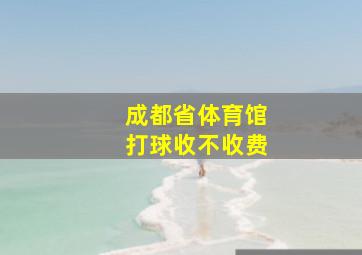 成都省体育馆
打球收不收费